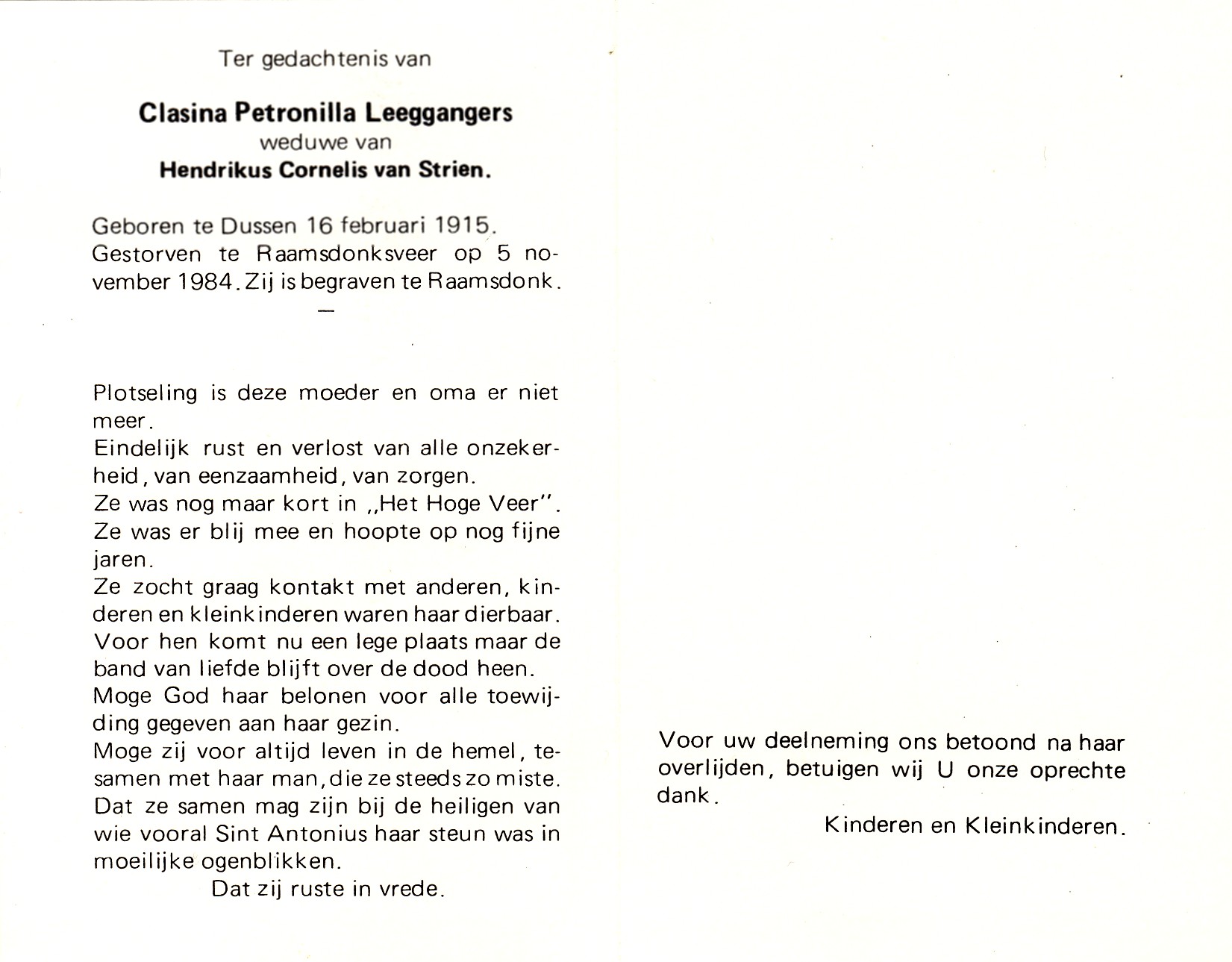 Ter gedachtenis van

Clasina Petronilla Leeggangers
weduwe van
Hendrikus Cornelis van Strien.

Geboren te Dussen 16 februari 1915.
Gestorven te Raamsdonksveer op 5 november 1984. Zij is begraven te Raamsdonk.

—

Plotseling is deze moeder en oma er niet meer.
Eindelijk rust en verlost van alle onzekerheid, van eenzaamheid, van zorgen.
Ze was nog maar kort in ,,Het Hoge Veer".
Ze was er blij mee en hoopte op nog fijne jaren.
Ze zocht graag kontakt met anderen, kinderen en kleinkinderen waren haar dierbaar.
Voor hen komt nu een lege plaats maar de band van liefde blijft over de dood heen.
Moge God haar belonen voor alle toewijding gegeven aan haar gezin.
Moge zij voor altijd leven in de hemel, tesamen met haar man, die ze steeds zo miste.
Dat ze samen mag zijn bij de heiligen van wie vooral Sint Antonius haar steun was in moeilijke ogenblikken.
Dat zij ruste in vrede.

Voor uw deelneming ons betoond na haar overlijden, betuigen wij U onze oprechte dank.
Kinderen en Kleinkinderen.